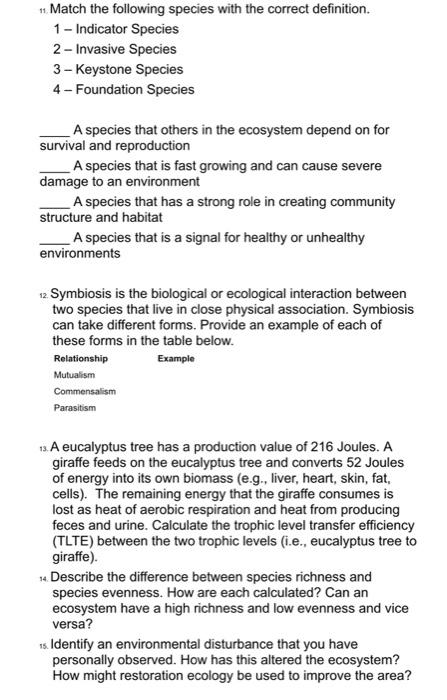 11. Match the following species with the correct definition.
1 – Indicator Species
2 – Invasive Species
3 – Keystone Species
4 – Foundation Species

____ A species that others in the ecosystem depend on for survival and reproduction
____ A species that is fast growing and can cause severe damage to an environment
____ A species that has a strong role in creating community structure and habitat
____ A species that is a signal for healthy or unhealthy environments

12. Symbiosis is the biological or ecological interaction between two species that live in close physical association. Symbiosis can take different forms. Provide an example of each of these forms in the table below.

| Relationship | Example |
|---|---|
| Mutualism | |
| Commensalism | |
| Parasitism | |

13. A eucalyptus tree has a production value of 216 Joules. A giraffe feeds on the eucalyptus tree and converts 52 Joules of energy into its own biomass (e.g., liver, heart, skin, fat, cells). The remaining energy that the giraffe consumes is lost as heat of aerobic respiration and heat from producing feces and urine. Calculate the trophic level transfer efficiency (TLTE) between the two trophic levels (i.e., eucalyptus tree to giraffe).

14. Describe the difference between species richness and species evenness. How are each calculated? Can an ecosystem have a high richness and low evenness and vice versa?

15. Identify an environmental disturbance that you have personally observed. How has this altered the ecosystem? How might restoration ecology be used to improve the area?